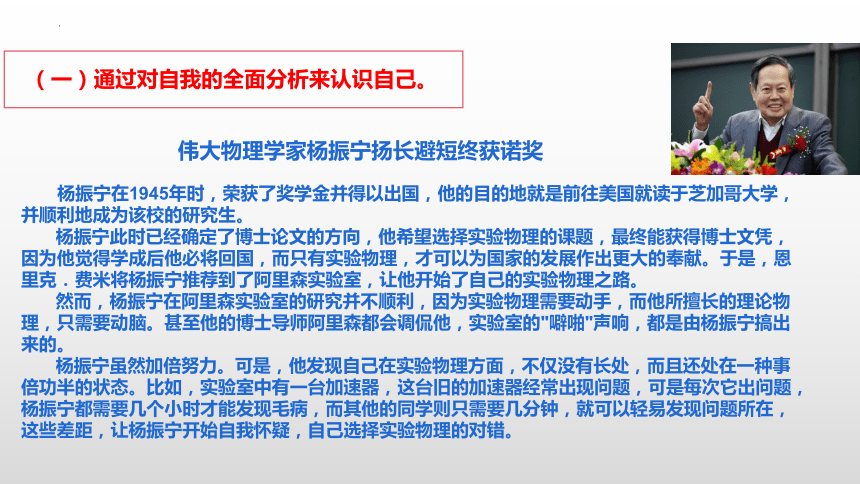 （一）通过对自我的全面分析来认识自己。

伟大物理学家杨振宁扬长避短终获诺奖

杨振宁在1945年时，荣获了奖学金并得以出国，他的目的地就是前往美国就读于芝加哥大学，并顺利地成为该校的研究生。

杨振宁此时已经确定了博士论文的方向，他希望选择实验物理的课题，最终能获得博士文凭，因为他觉得学成后他必将回国，而只有实验物理，才可以为国家的发展作出更大的奉献。于是，恩里克．费米将杨振宁推荐到了阿里森实验室，让他开始了自己的实验物理之路。

然而，杨振宁在阿里森实验室的研究并不顺利，因为实验物理需要动手，而他所擅长的理论物理，只需要动脑。甚至他的博士导师阿里森都会调侃他，实验室的"噼啪"声响，都是由杨振宁搞出来的。

杨振宁虽然加倍努力。可是，他发现自己在实验物理方面，不仅没有长处，而且还处在一种事倍功半的状态。比如，实验室中有一台加速器，这台旧的加速器经常出现问题，可是每次它出问题，杨振宁都需要几个小时才能发现毛病，而其他的同学则只需要几分钟，就可以轻易发现问题所在，这些差距，让杨振宁开始自我怀疑，自己选择实验物理的对错。